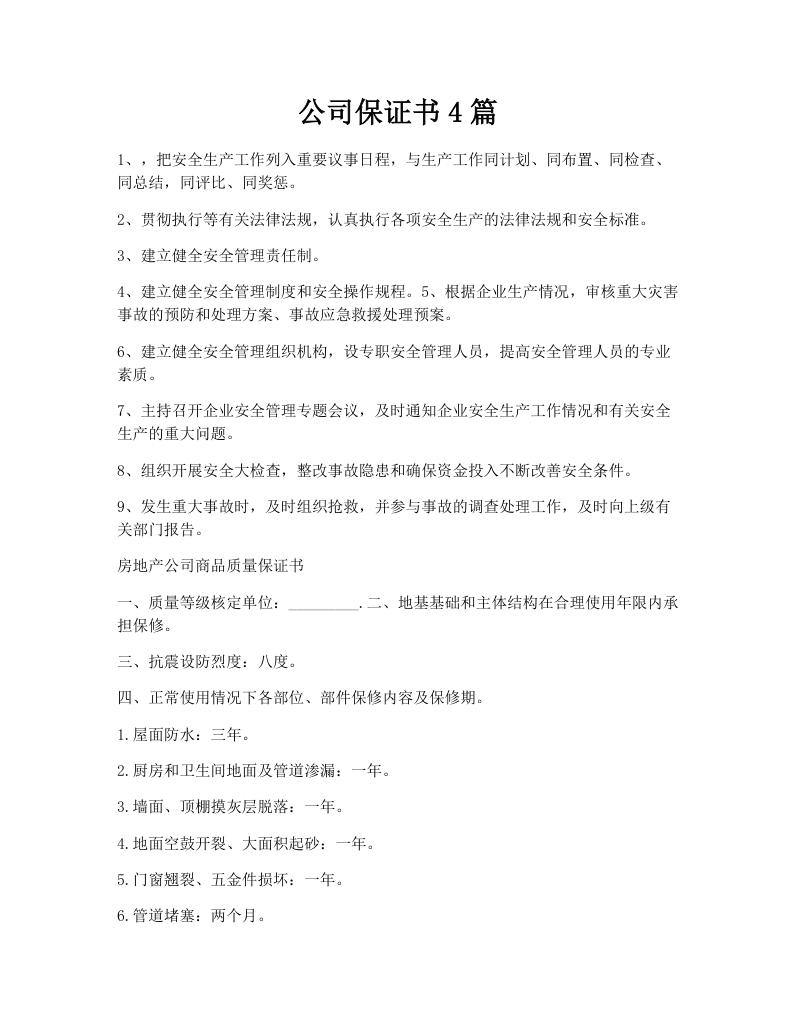 公司保证书4篇

1、，把安全生产工作列入重要议事日程，与生产工作同计划、同布置、同检查、同总结，同评比、同奖惩。

2、贯彻执行等有关法律法规，认真执行各项安全生产的法律法规和安全标准。

3、建立健全安全管理责任制。

4、建立健全安全管理制度和安全操作规程。5、根据企业生产情况，审核重大灾害事故的预防和处理方案、事故应急救援处理预案。

6、建立健全安全管理组织机构，设专职安全管理人员，提高安全管理人员的专业素质。

7、主持召开企业安全管理专题会议，及时通知企业安全生产工作情况和有关安全生产的重大问题。

8、组织开展安全大检查，整改事故隐患和确保资金投入不断改善安全条件。

9、发生重大事故时，及时组织抢救，并参与事故的调查处理工作，及时向上级有关部门报告。

房地产公司商品质量保证书

一、质量等级核定单位：_________.二、地基基础和主体结构在合理使用年限内承担保修。

三、抗震设防烈度：八度。

四、正常使用情况下各部位、部件保修内容及保修期。

1.屋面防水：三年。

2.厨房和卫生间地面及管道渗漏：一年。

3.墙面、顶棚摸灰层脱落：一年。

4.地面空鼓开裂、大面积起砂：一年。

5.门窗翘裂、五金件损坏：一年。

6.管道堵塞：两个月。